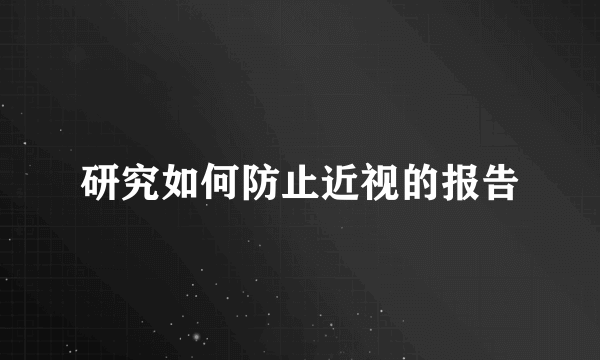 研究如何防止近视的报告